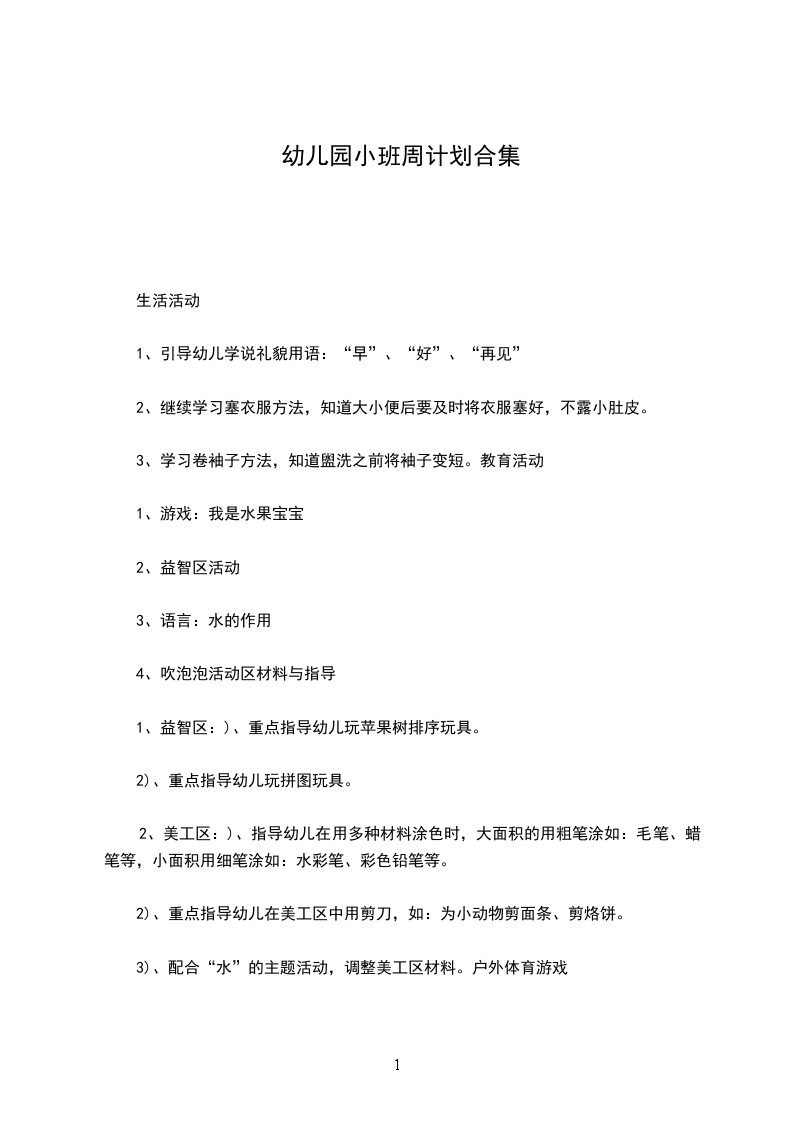 幼儿园小班周计划合集

生活活动

1、引导幼儿学说礼貌用语：“早”、“好”、“再见”

2、继续学习塞衣服方法，知道大小便后要及时将衣服塞好，不露小肚皮。

3、学习卷袖子方法，知道盥洗之前将袖子变短。教育活动

1、游戏：我是水果宝宝

2、益智区活动

3、语言：水的作用

4、吹泡泡活动区材料与指导

1、益智区：)、重点指导幼儿玩苹果树排序玩具。

2)、重点指导幼儿玩拼图玩具。

2、美工区：)、指导幼儿在用多种材料涂色时，大面积的用粗笔涂如：毛笔、蜡笔等，小面积用细笔涂如：水彩笔、彩色铅笔等。

2)、重点指导幼儿在美工区中用剪刀，如：为小动物剪面条、剪烙饼。

3)、配合“水”的主题活动，调整美工区材料。户外体育游戏

1